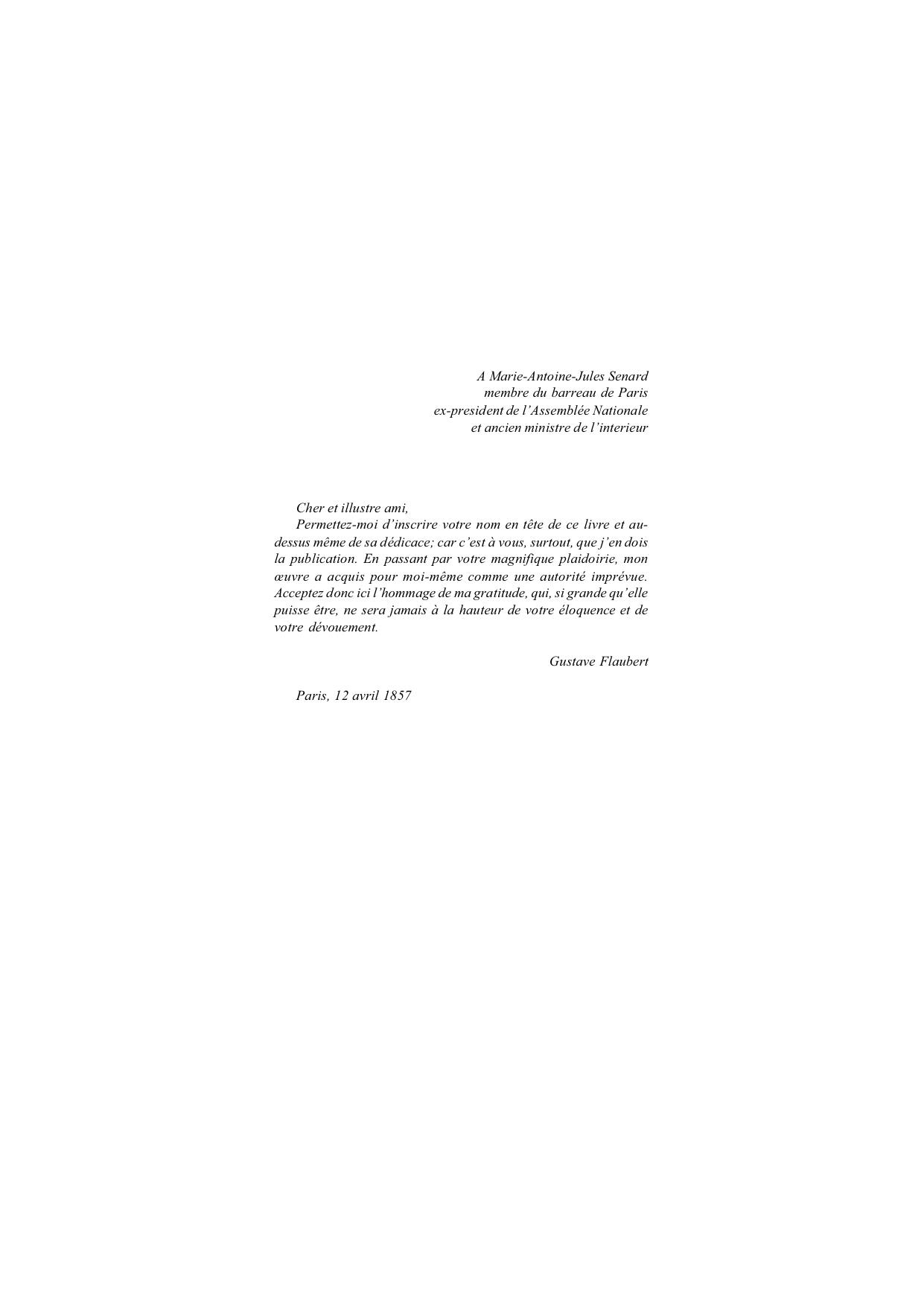 A Marie-Antoine-Jules Senard
membre du barreau de Paris
ex-president de l'Assemblée Nationale
et ancien ministre de l'interieur

Cher et illustre ami,

Permettez-moi d'inscrire votre nom en tête de ce livre et au-dessus même de sa dédicace; car c'est à vous, surtout, que j'en dois la publication. En passant par votre magnifique plaidoirie, mon œuvre a acquis pour moi-même comme une autorité imprévue. Acceptez donc ici l'hommage de ma gratitude, qui, si grande qu'elle puisse être, ne sera jamais à la hauteur de votre éloquence et de votre dévouement.

Gustave Flaubert

Paris, 12 avril 1857